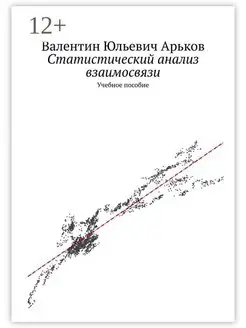 12+

Валентин Юльевич Арьков

Статистический анализ взаимосвязи

Учебное пособие